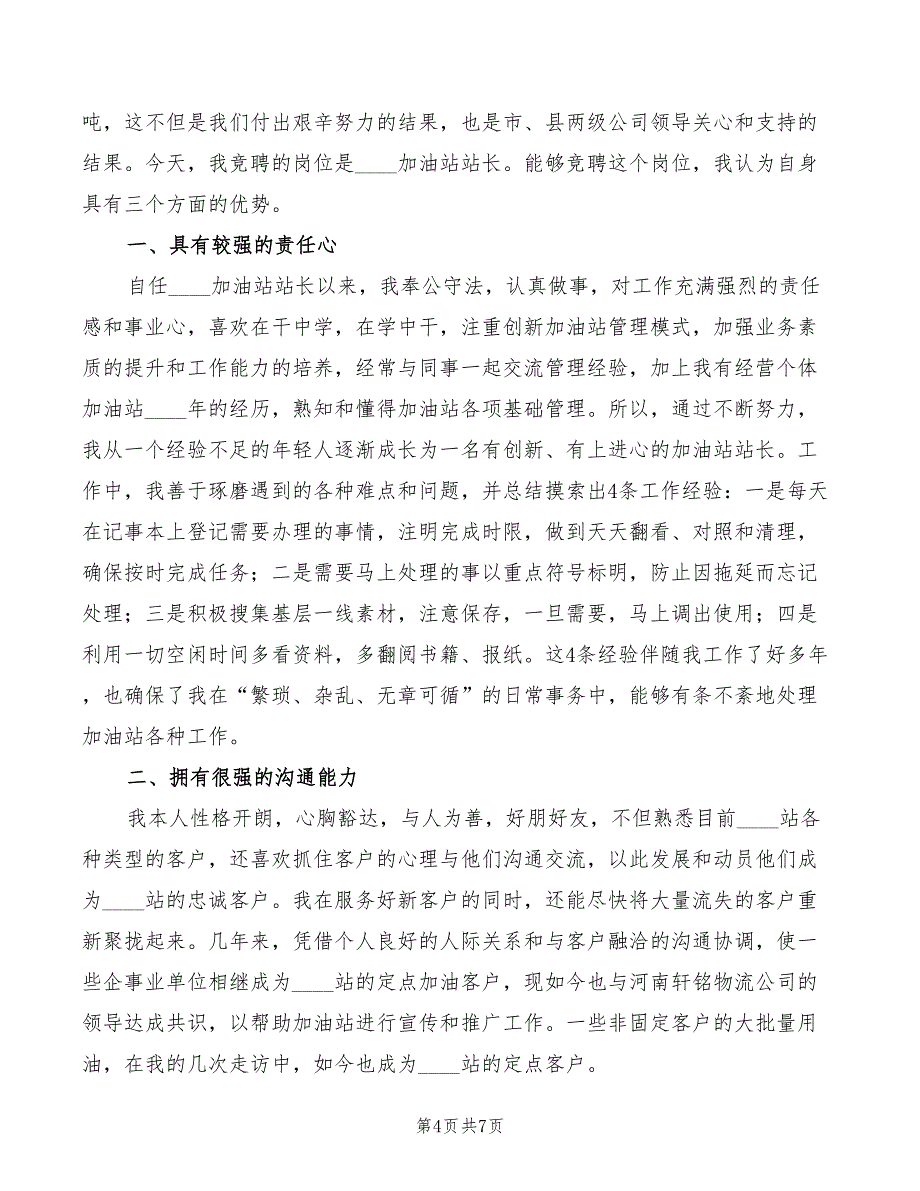 吨，这不但是我们付出艰辛努力的结果，也是市、县两级公司领导关心和支持的结果。今天，我竞聘的岗位是____加油站站长。能够竞聘这个岗位，我认为自身具有三个方面的优势。

一、具有较强的责任心

自任____加油站站长以来，我奉公守法，认真做事，对工作充满强烈的责任感和事业心，喜欢在干中学，在学中干，注重创新加油站管理模式，加强业务素质的提升和工作能力的培养，经常与同事一起交流管理经验，加上我有经营个体加油站____年的经历，熟知和懂得加油站各项基础管理。所以，通过不断努力，我从一个经验不足的年轻人逐渐成长为一名有创新、有上进心的加油站站长。工作中，我善于琢磨遇到的各种难点和问题，并总结摸索出4条工作经验：一是每天在记事本上登记需要办理的事情，注明完成时限，做到天天翻看、对照和清理，确保按时完成任务；二是需要马上处理的事以重点符号标明，防止因拖延而忘记处理；三是积极搜集基层一线素材，注意保存，一旦需要，马上调出使用；四是利用一切空闲时间多看资料，多翻阅书籍、报纸。这4条经验伴随我工作了好多年，也确保了我在“繁琐、杂乱、无章可循”的日常事务中，能够有条不紊地处理加油站各种工作。

二、拥有很强的沟通能力

我本人性格开朗，心胸豁达，与人为善，好朋好友，不但熟悉目前____站各种类型的客户，还喜欢抓住客户的心理与他们沟通交流，以此发展和动员他们成为____站的忠诚客户。我在服务好新客户的同时，还能尽快将大量流失的客户重新聚拢起来。几年来，凭借个人良好的人际关系和与客户融洽的沟通协调，使一些企事业单位相继成为____站的定点加油客户，现如今也与河南轩铭物流公司的领导达成共识，以帮助加油站进行宣传和推广工作。一些非固定客户的大批量用油，在我的几次走访中，如今也成为____站的定点客户。

第4页 共7页